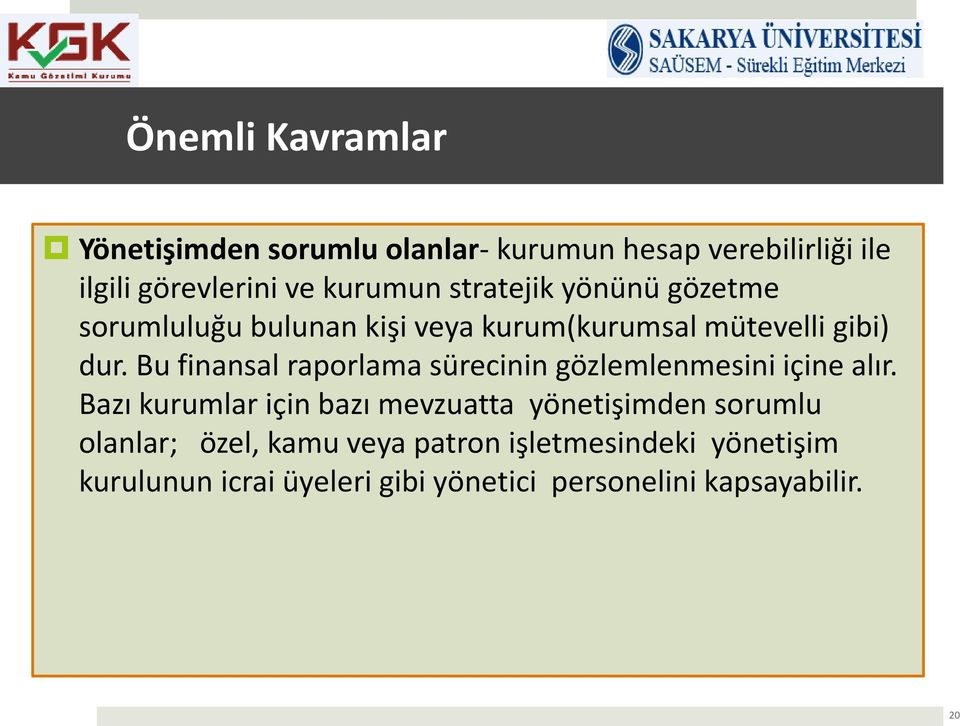 KGK
Kamu Gözetimi Kurumu

SAKARYA ÜNİVERSİTESİ
SAÜSEM - Sürekli Eğitim Merkezi

Önemli Kavramlar

Yönetişimden sorumlu olanlar- kurumun hesap verebilirliği ile ilgili görevlerini ve kurumun stratejik yönünü gözetme sorumluluğu bulunan kişi veya kurum(kurumsal mütevelli gibi) dur. Bu finansal raporlama sürecinin gözlemlenmesini içine alır. Bazı kurumlar için bazı mevzuatta yönetişimden sorumlu olanlar; özel, kamu veya patron işletmesindeki yönetişim kurulunun icrai üyeleri gibi yönetici personelini kapsayabilir.

20